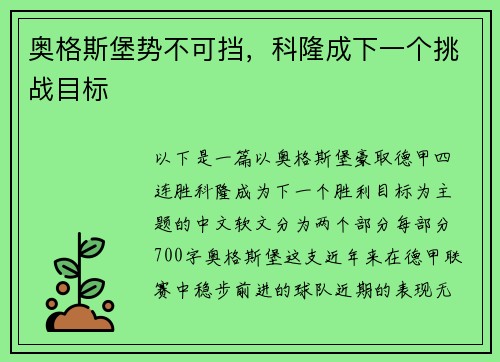 奥格斯堡势不可挡，科隆成下一个挑战目标

以下是一篇以奥格斯堡豪取德甲四连胜科隆成为下一个胜利目标为主题的中文软文分为两个部分每部分700字奥格斯堡这支近年来在德甲联赛中稳步前进的球队近期的表现无